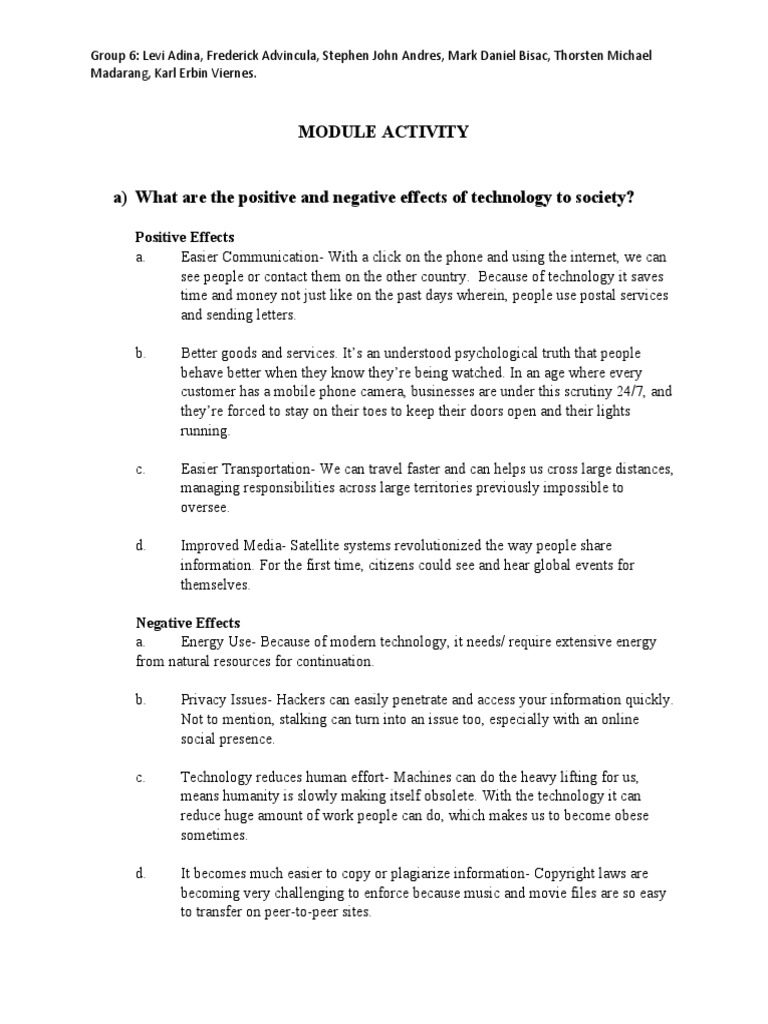 Group 6: Levi Adina, Frederick Advincula, Stephen John Andres, Mark Daniel Bisac, Thorsten Michael Madarang, Karl Erbin Viernes.

MODULE ACTIVITY

a) What are the positive and negative effects of technology to society?

Positive Effects

a. Easier Communication- With a click on the phone and using the internet, we can see people or contact them on the other country. Because of technology it saves time and money not just like on the past days wherein, people use postal services and sending letters.

b. Better goods and services. It's an understood psychological truth that people behave better when they know they're being watched. In an age where every customer has a mobile phone camera, businesses are under this scrutiny 24/7, and they're forced to stay on their toes to keep their doors open and their lights running.

c. Easier Transportation- We can travel faster and can helps us cross large distances, managing responsibilities across large territories previously impossible to oversee.

d. Improved Media- Satellite systems revolutionized the way people share information. For the first time, citizens could see and hear global events for themselves.

Negative Effects

a. Energy Use- Because of modern technology, it needs/ require extensive energy from natural resources for continuation.

b. Privacy Issues- Hackers can easily penetrate and access your information quickly. Not to mention, stalking can turn into an issue too, especially with an online social presence.

c. Technology reduces human effort- Machines can do the heavy lifting for us, means humanity is slowly making itself obsolete. With the technology it can reduce huge amount of work people can do, which makes us to become obese sometimes.

d. It becomes much easier to copy or plagiarize information- Copyright laws are becoming very challenging to enforce because music and movie files are so easy to transfer on peer-to-peer sites.